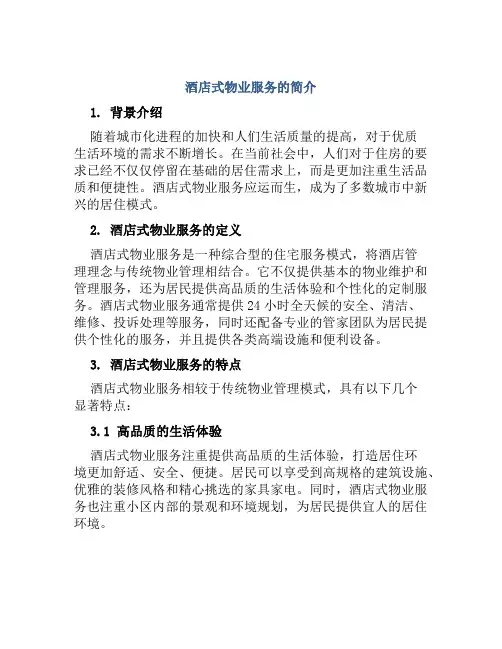 酒店式物业服务的简介

1. 背景介绍

随着城市化进程的加快和人们生活质量的提高，对于优质生活环境的需求不断增长。在当前社会中，人们对于住房的要求已经不仅仅停留在基础的居住需求上，而是更加注重生活品质和便捷性。酒店式物业服务应运而生，成为了多数城市中新兴的居住模式。

2. 酒店式物业服务的定义

酒店式物业服务是一种综合型的住宅服务模式，将酒店管理理念与传统物业管理相结合。它不仅提供基本的物业维护和管理服务，还为居民提供高品质的生活体验和个性化的定制服务。酒店式物业服务通常提供 24 小时全天候的安全、清洁、维修、投诉处理等服务，同时还配备专业的管家团队为居民提供个性化的服务，并且提供各类高端设施和便利设备。

3. 酒店式物业服务的特点

酒店式物业服务相较于传统物业管理模式，具有以下几个显著特点：

3.1 高品质的生活体验

酒店式物业服务注重提供高品质的生活体验，打造居住环境更加舒适、安全、便捷。居民可以享受到高规格的建筑设施、优雅的装修风格和精心挑选的家具家电。同时，酒店式物业服务也注重小区内部的景观和环境规划，为居民提供宜人的居住环境。